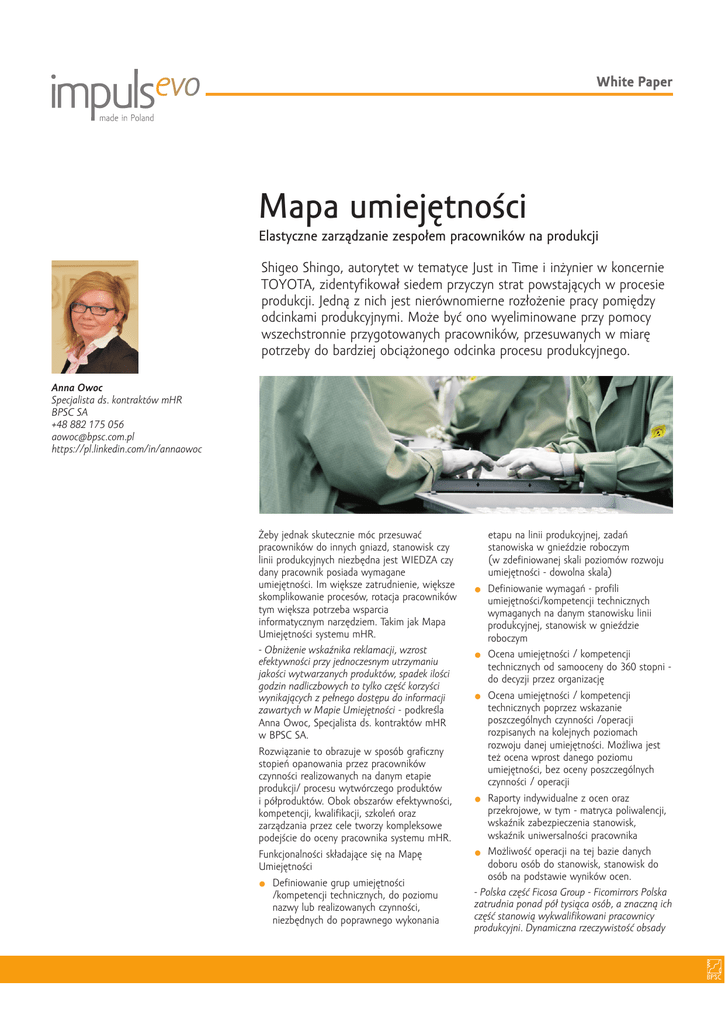 impulsevo
made in Poland

White Paper

Mapa umiejętności

Elastyczne zarządzanie zespołem pracowników na produkcji

Shigeo Shingo, autorytet w tematyce Just in Time i inżynier w koncernie TOYOTA, zidentyfikował siedem przyczyn strat powstających w procesie produkcji. Jedną z nich jest nierównomierne rozłożenie pracy pomiędzy odcinkami produkcyjnymi. Może być ono wyeliminowane przy pomocy wszechstronnie przygotowanych pracowników, przesuwanych w miarę potrzeby do bardziej obciążonego odcinka procesu produkcyjnego.

Anna Owoc
Specjalista ds. kontraktów mHR
BPSC SA
+48 882 175 056
aowoc@bpsc.com.pl
https://pl.linkedin.com/in/annaowoc

Żeby jednak skutecznie móc przesuwać pracowników do innych gniazd, stanowisk czy linii produkcyjnych niezbędna jest WIEDZA czy dany pracownik posiada wymagane umiejętności. Im większe zatrudnienie, większe skomplikowanie procesów, rotacja pracowników tym większa potrzeba wsparcia informatycznym narzędziem. Takim jak Mapa Umiejętności systemu mHR.

- Obniżenie wskaźnika reklamacji, wzrost efektywności przy jednoczesnym utrzymaniu jakości wytwarzanych produktów, spadek ilości godzin nadliczbowych to tylko część korzyści wynikających z pełnego dostępu do informacji zawartych w Mapie Umiejętności - podkreśla Anna Owoc, Specjalista ds. kontraktów mHR w BPSC SA.

Rozwiązanie to obrazuje w sposób graficzny stopień opanowania przez pracowników czynności realizowanych na danym etapie produkcji/ procesu wytwórczego produktów i półproduktów. Obok obszarów efektywności, kompetencji, kwalifikacji, szkoleń oraz zarządzania przez cele tworzy kompleksowe podejście do oceny pracownika systemu mHR.

Funkcjonalności składające się na Mapę Umiejętności

● Definiowanie grup umiejętności /kompetencji technicznych, do poziomu nazwy lub realizowanych czynności, niezbędnych do poprawnego wykonania etapu na linii produkcyjnej, zadań stanowiska w gnieździe roboczym (w zdefiniowanej skali poziomów rozwoju umiejętności - dowolna skala)
● Definiowanie wymagań - profili umiejętności/kompetencji technicznych wymaganych na danym stanowisku linii produkcyjnej, stanowisk w gnieździe roboczym
● Ocena umiejętności / kompetencji technicznych od samooceny do 360 stopni - do decyzji przez organizację
● Ocena umiejętności / kompetencji technicznych poprzez wskazanie poszczególnych czynności /operacji rozpisanych na kolejnych poziomach rozwoju danej umiejętności. Możliwa jest też ocena wprost danego poziomu umiejętności, bez oceny poszczególnych czynności / operacji
● Raporty indywidualne z ocen oraz przekrojowe, w tym - matryca poliwalencji, wskaźnik zabezpieczenia stanowisk, wskaźnik uniwersalności pracownika
● Możliwość operacji na tej bazie danych doboru osób do stanowisk, stanowisk do osób na podstawie wyników ocen.

- Polska część Ficosa Group - Ficomirrors Polska zatrudnia ponad pół tysiąca osób, a znaczną ich część stanowią wykwalifikowani pracownicy produkcyjni. Dynamiczna rzeczywistość obsady

BPSC